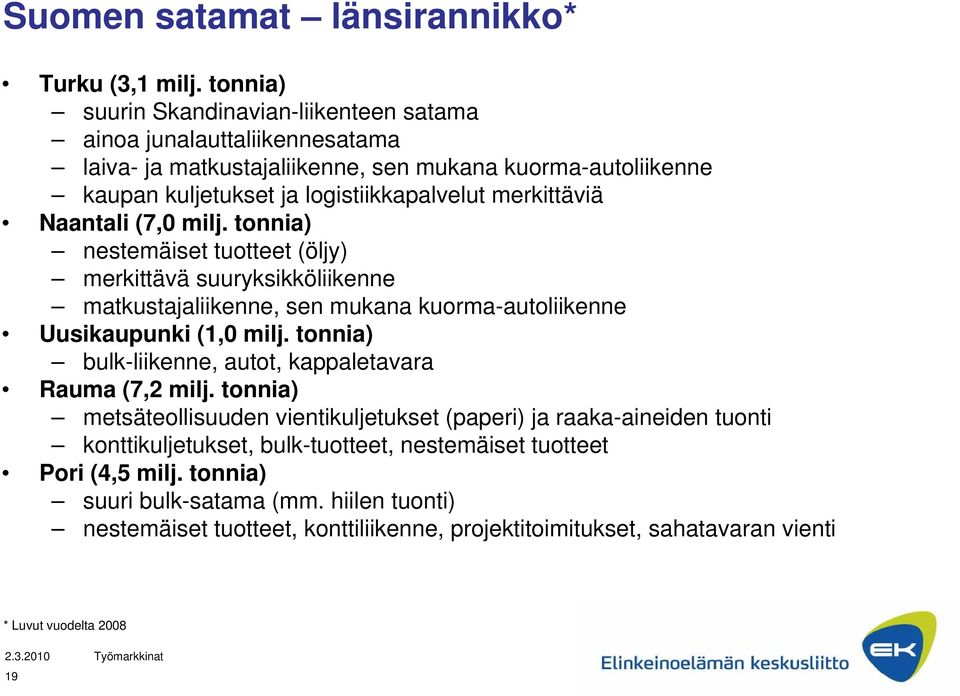 Suomen satamat – länsirannikko*

• Turku (3,1 milj. tonnia)
– suurin Skandinavian-liikenteen satama
– ainoa junalauttaliikennesatama
– laiva- ja matkustajaliikenne, sen mukana kuorma-autoliikenne
– kaupan kuljetukset ja logistiikkapalvelut merkittäviä
• Naantali (7,0 milj. tonnia)
– nestemäiset tuotteet (öljy)
– merkittävä suuryksikköliikenne
– matkustajaliikenne, sen mukana kuorma-autoliikenne
• Uusikaupunki (1,0 milj. tonnia)
– bulk-liikenne, autot, kappaletavara
• Rauma (7,2 milj. tonnia)
– metsäteollisuuden vientikuljetukset (paperi) ja raaka-aineiden tuonti
– konttikuljetukset, bulk-tuotteet, nestemäiset tuotteet
• Pori (4,5 milj. tonnia)
– suuri bulk-satama (mm. hiilen tuonti)
– nestemäiset tuotteet, konttiliikenne, projektitoimitukset, sahatavaran vienti

* Luvut vuodelta 2008

2.3.2010 Työmarkkinat
19

Elinkeinoelämän keskusliitto
EK